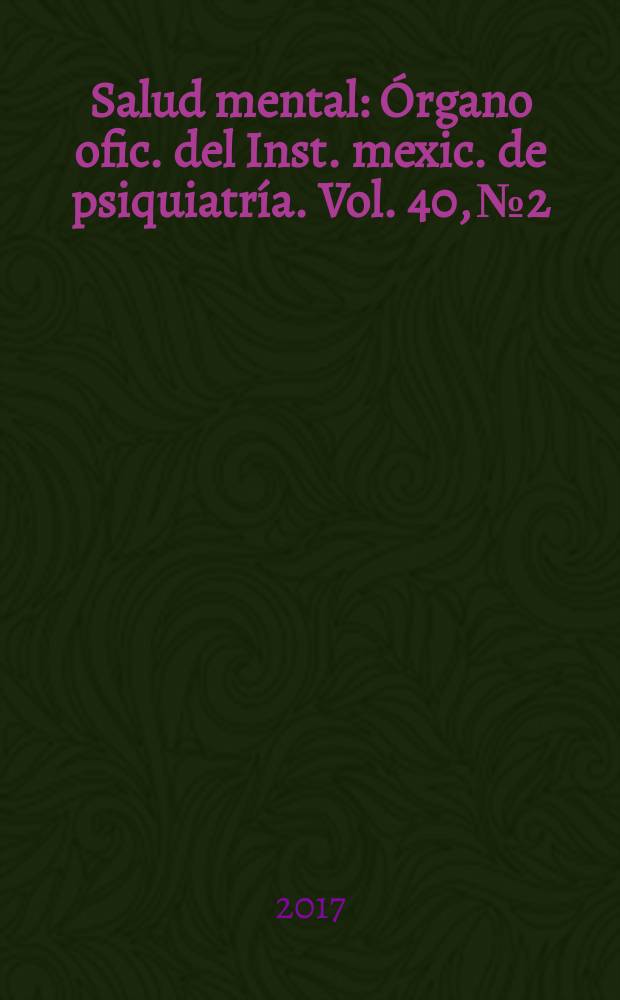 Salud mental: Órgano ofic. del Inst. mexic. de psiquiatría. Vol. 40, №2

2017